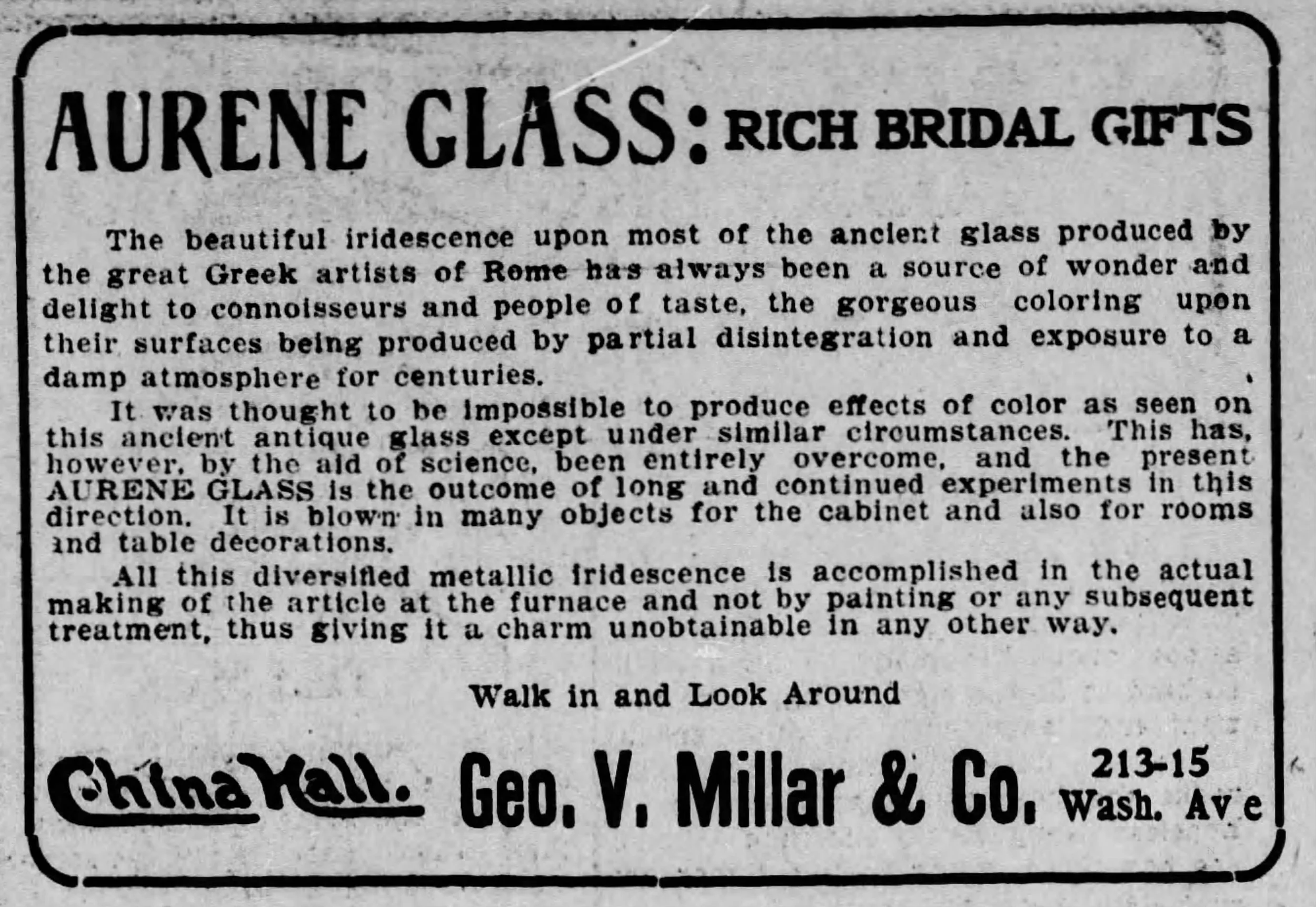 AURENE GLASS: RICH BRIDAL GIFTS

The beautiful iridescence upon most of the ancient glass produced by the great Greek artists of Rome has always been a source of wonder and delight to connoisseurs and people of taste, the gorgeous coloring upon their surfaces being produced by partial disintegration and exposure to a damp atmosphere for centuries.

It was thought to be impossible to produce effects of color as seen on this ancient antique glass except under similar circumstances. This has, however, by the aid of science, been entirely overcome, and the present AURENE GLASS is the outcome of long and continued experiments in this direction. It is blown in many objects for the cabinet and also for rooms and table decorations.

All this diversified metallic iridescence is accomplished in the actual making of the article at the furnace and not by painting or any subsequent treatment, thus giving it a charm unobtainable in any other way.

Walk in and Look Around

China Hall. Geo. V. Millar & Co. 213-15 Wash. Ave